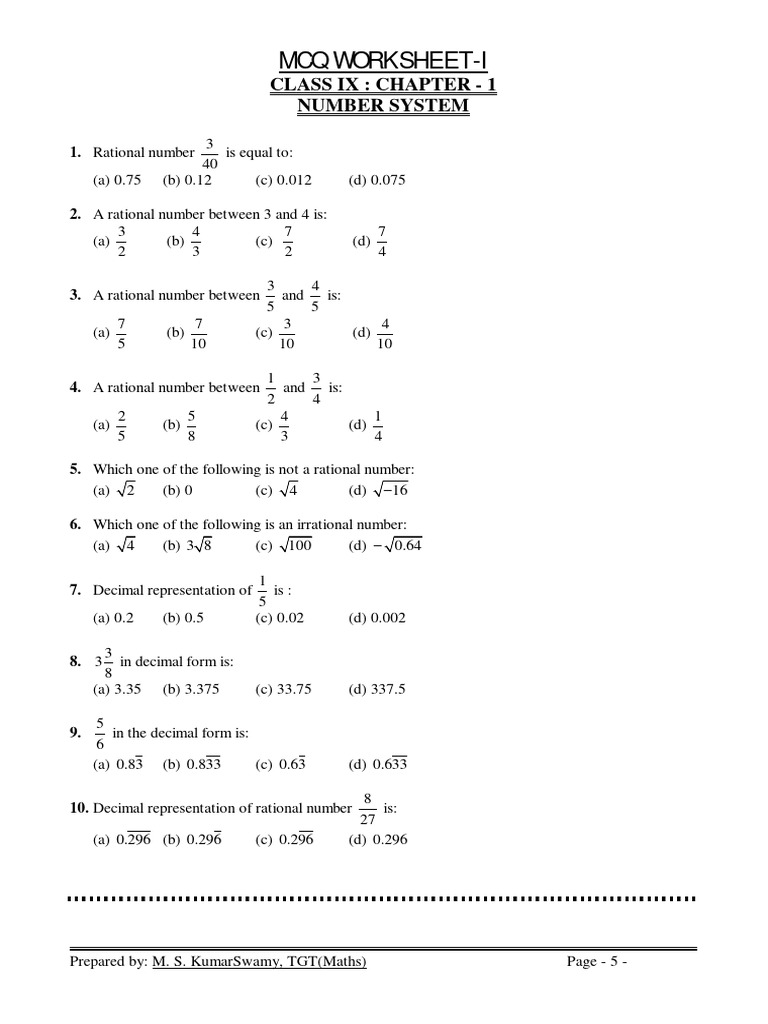 MCQ WORKSHEET-I
CLASS IX : CHAPTER - 1
NUMBER SYSTEM

1. Rational number $\frac{3}{40}$ is equal to:
(a) 0.75 (b) 0.12 (c) 0.012 (d) 0.075

2. A rational number between 3 and 4 is:
(a) $\frac{3}{2}$ (b) $\frac{4}{3}$ (c) $\frac{7}{2}$ (d) $\frac{7}{4}$

3. A rational number between $\frac{3}{5}$ and $\frac{4}{5}$ is:
(a) $\frac{7}{5}$ (b) $\frac{7}{10}$ (c) $\frac{3}{10}$ (d) $\frac{4}{10}$

4. A rational number between $\frac{1}{2}$ and $\frac{3}{4}$ is:
(a) $\frac{2}{5}$ (b) $\frac{5}{8}$ (c) $\frac{4}{3}$ (d) $\frac{1}{4}$

5. Which one of the following is not a rational number:
(a) $\sqrt{2}$ (b) 0 (c) $\sqrt{4}$ (d) $\sqrt{-16}$

6. Which one of the following is an irrational number:
(a) $\sqrt{4}$ (b) $3\sqrt{8}$ (c) $\sqrt{100}$ (d) $-\sqrt{0.64}$

7. Decimal representation of $\frac{1}{5}$ is :
(a) 0.2 (b) 0.5 (c) 0.02 (d) 0.002

8. $3\frac{3}{8}$ in decimal form is:
(a) 3.35 (b) 3.375 (c) 33.75 (d) 337.5

9. $\frac{5}{6}$ in the decimal form is:
(a) $0.8\overline{3}$ (b) $0.8\overline{33}$ (c) $0.6\overline{3}$ (d) $0.6\overline{33}$

10. Decimal representation of rational number $\frac{8}{27}$ is:
(a) $0.\overline{296}$ (b) $0.29\overline{6}$ (c) $0.2\overline{96}$ (d) 0.296

Prepared by: M. S. KumarSwamy, TGT(Maths) Page - 5 -